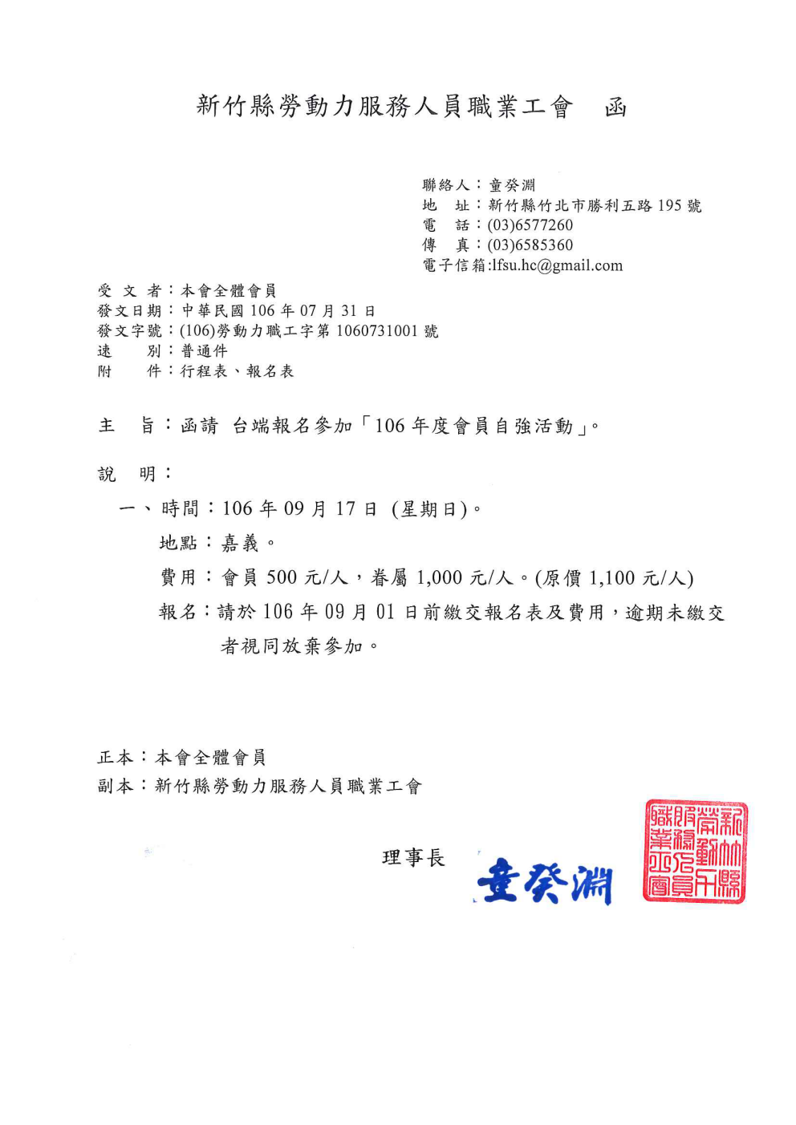 新竹縣勞動力服務人員職業工會　函

聯絡人：童癸淵
地　址：新竹縣竹北市勝利五路 195 號
電　話：(03)6577260
傳　真：(03)6585360
電子信箱:lfsu.hc@gmail.com

受 文 者：本會全體會員
發文日期：中華民國 106 年 07 月 31 日
發文字號：(106)勞動力職工字第 1060731001 號
速　　別：普通件
附　　件：行程表、報名表

主　旨：函請 台端報名參加「106 年度會員自強活動」。

說　明：

一、時間：106 年 09 月 17 日 (星期日)。
地點：嘉義。
費用：會員 500 元/人，眷屬 1,000 元/人。(原價 1,100 元/人)
報名：請於 106 年 09 月 01 日前繳交報名表及費用，逾期未繳交者視同放棄參加。

正本：本會全體會員
副本：新竹縣勞動力服務人員職業工會

理事長　童癸淵

新竹縣勞動力服務人員職業工會